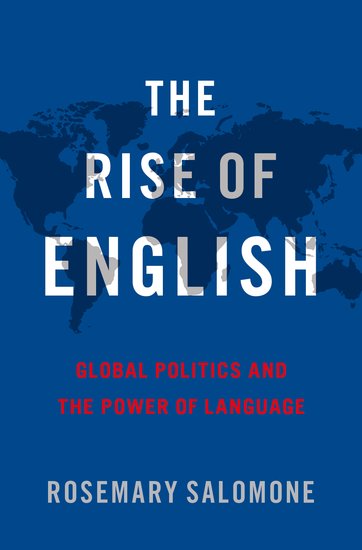 THE RISE OF ENGLISH

GLOBAL POLITICS AND THE POWER OF LANGUAGE

ROSEMARY SALOMONE